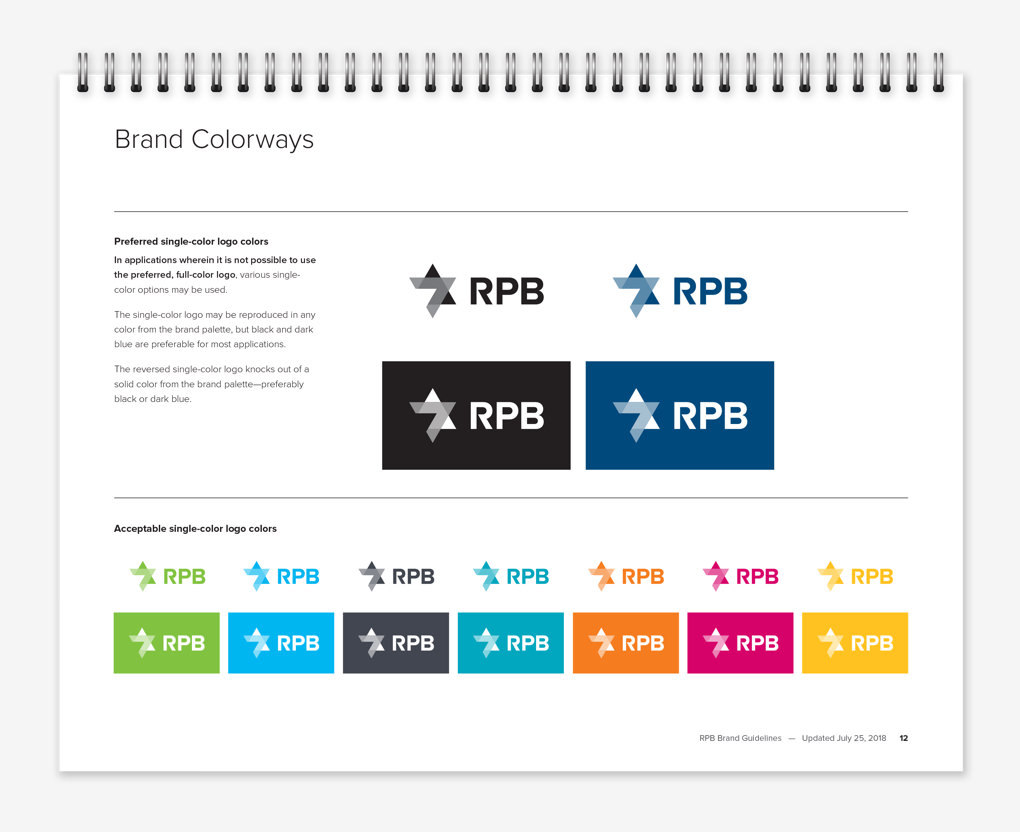 Brand Colorways

Preferred single-color logo colors

In applications wherein it is not possible to use the preferred, full-color logo, various single-color options may be used.

The single-color logo may be reproduced in any color from the brand palette, but black and dark blue are preferable for most applications.

The reversed single-color logo knocks out of a solid color from the brand palette—preferably black or dark blue.

RPB RPB

RPB RPB

Acceptable single-color logo colors

RPB RPB RPB RPB RPB RPB RPB

RPB RPB RPB RPB RPB RPB RPB

RPB Brand Guidelines — Updated July 25, 2018 12